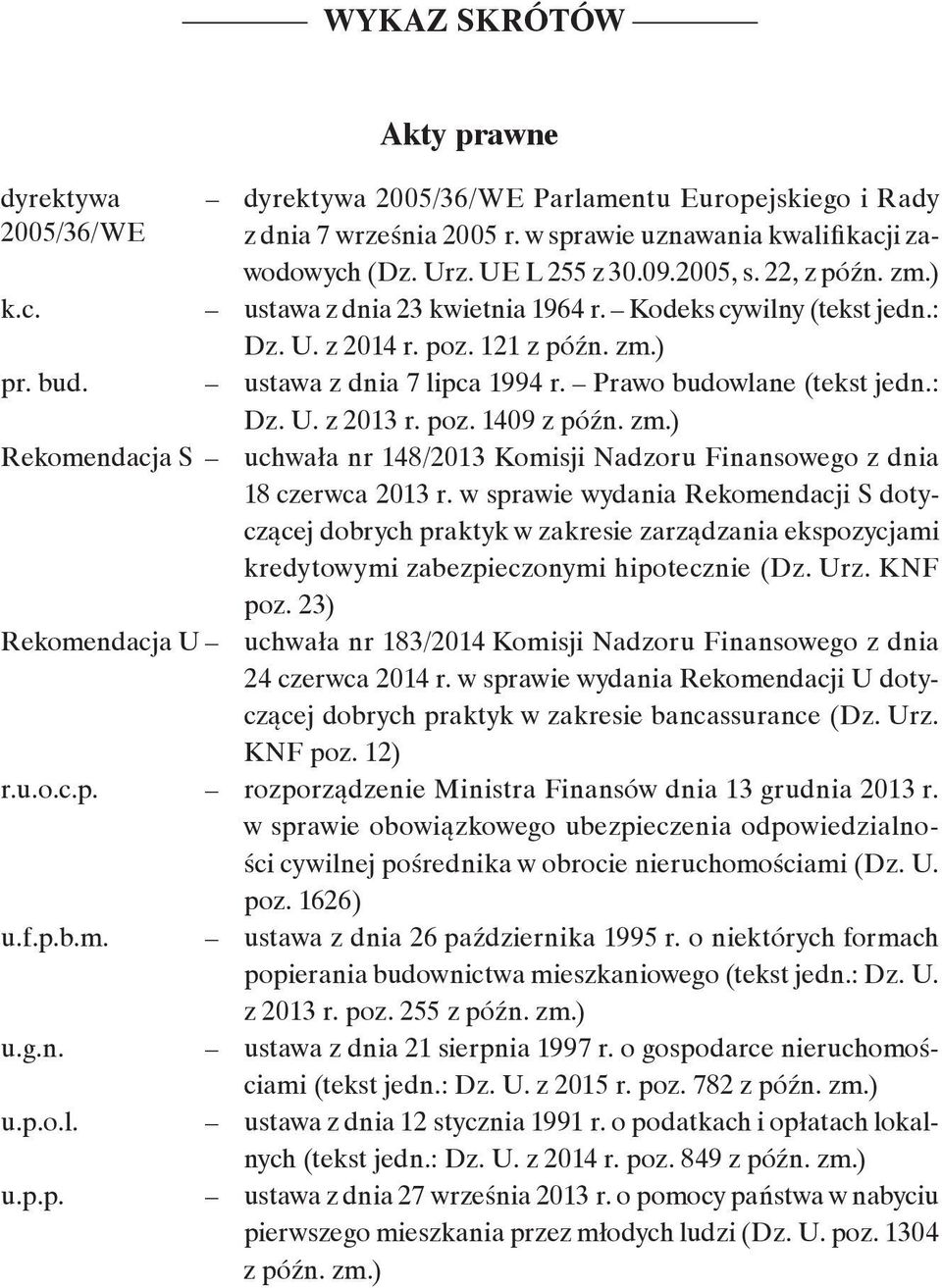 WYKAZ SKRÓTÓW

Akty prawne

dyrektywa 2005/36/WE – dyrektywa 2005/36/WE Parlamentu Europejskiego i Rady z dnia 7 września 2005 r. w sprawie uznawania kwalifikacji zawodowych (Dz. Urz. UE L 255 z 30.09.2005, s. 22, z późn. zm.)

k.c. – ustawa z dnia 23 kwietnia 1964 r. – Kodeks cywilny (tekst jedn.: Dz. U. z 2014 r. poz. 121 z późn. zm.)

pr. bud. – ustawa z dnia 7 lipca 1994 r. – Prawo budowlane (tekst jedn.: Dz. U. z 2013 r. poz. 1409 z późn. zm.)

Rekomendacja S – uchwała nr 148/2013 Komisji Nadzoru Finansowego z dnia 18 czerwca 2013 r. w sprawie wydania Rekomendacji S dotyczącej dobrych praktyk w zakresie zarządzania ekspozycjami kredytowymi zabezpieczonymi hipotecznie (Dz. Urz. KNF poz. 23)

Rekomendacja U – uchwała nr 183/2014 Komisji Nadzoru Finansowego z dnia 24 czerwca 2014 r. w sprawie wydania Rekomendacji U dotyczącej dobrych praktyk w zakresie bancassurance (Dz. Urz. KNF poz. 12)

r.u.o.c.p. – rozporządzenie Ministra Finansów dnia 13 grudnia 2013 r. w sprawie obowiązkowego ubezpieczenia odpowiedzialności cywilnej pośrednika w obrocie nieruchomościami (Dz. U. poz. 1626)

u.f.p.b.m. – ustawa z dnia 26 października 1995 r. o niektórych formach popierania budownictwa mieszkaniowego (tekst jedn.: Dz. U. z 2013 r. poz. 255 z późn. zm.)

u.g.n. – ustawa z dnia 21 sierpnia 1997 r. o gospodarce nieruchomościami (tekst jedn.: Dz. U. z 2015 r. poz. 782 z późn. zm.)

u.p.o.l. – ustawa z dnia 12 stycznia 1991 r. o podatkach i opłatach lokalnych (tekst jedn.: Dz. U. z 2014 r. poz. 849 z późn. zm.)

u.p.p. – ustawa z dnia 27 września 2013 r. o pomocy państwa w nabyciu pierwszego mieszkania przez młodych ludzi (Dz. U. poz. 1304 z późn. zm.)